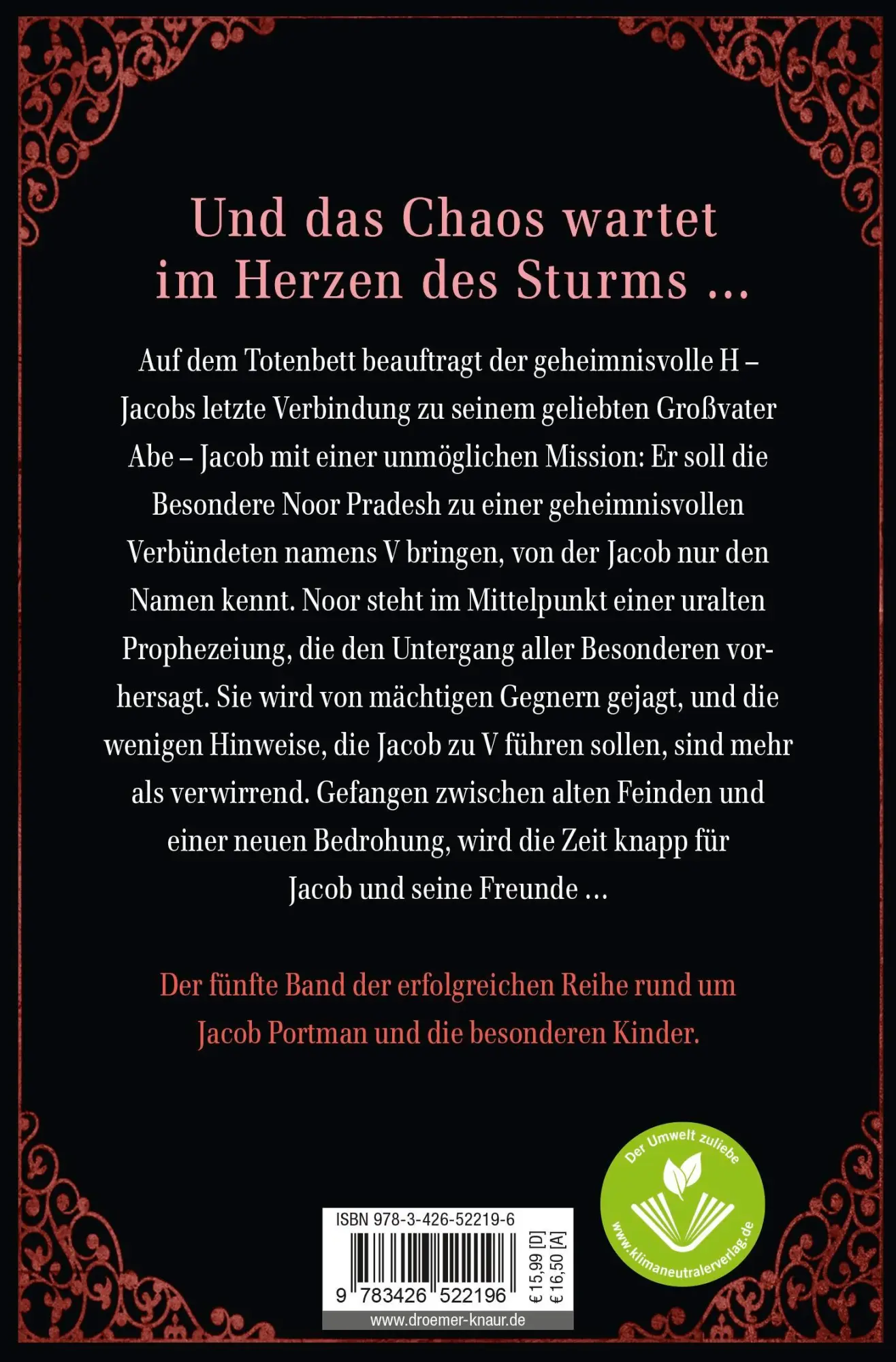 Und das Chaos wartet im Herzen des Sturms ...

Auf dem Totenbett beauftragt der geheimnisvolle H – Jacobs letzte Verbindung zu seinem geliebten Großvater Abe – Jacob mit einer unmöglichen Mission: Er soll die Besondere Noor Pradesh zu einer geheimnisvollen Verbündeten namens V bringen, von der Jacob nur den Namen kennt. Noor steht im Mittelpunkt einer uralten Prophezeiung, die den Untergang aller Besonderen vorhersagt. Sie wird von mächtigen Gegnern gejagt, und die wenigen Hinweise, die Jacob zu V führen sollen, sind mehr als verwirrend. Gefangen zwischen alten Feinden und einer neuen Bedrohung, wird die Zeit knapp für Jacob und seine Freunde ...

Der fünfte Band der erfolgreichen Reihe rund um Jacob Portman und die besonderen Kinder.

ISBN 978-3-426-52219-6

9 783426 522196

€ 15,99 [D]
€ 16,50 [A]

www.droemer-knaur.de

Der Umwelt zuliebe
www.klimaneutralerverlag.de